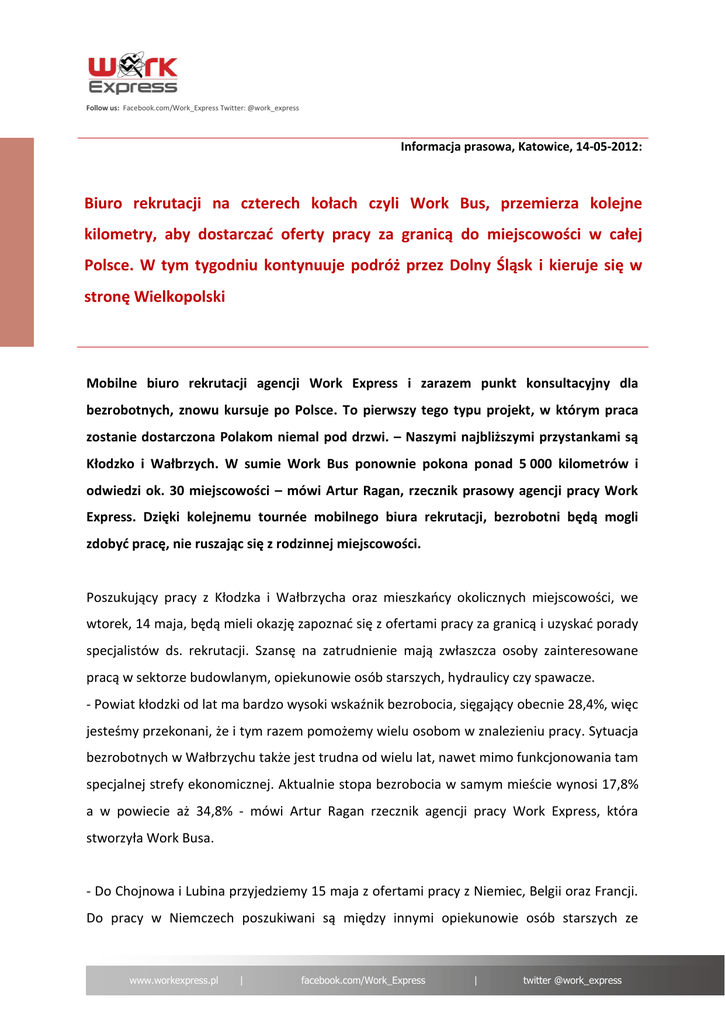 Work Express

Follow us: Facebook.com/Work_Express Twitter: @work_express

Informacja prasowa, Katowice, 14-05-2012:

Biuro rekrutacji na czterech kołach czyli Work Bus, przemierza kolejne kilometry, aby dostarczać oferty pracy za granicą do miejscowości w całej Polsce. W tym tygodniu kontynuuje podróż przez Dolny Śląsk i kieruje się w stronę Wielkopolski

Mobilne biuro rekrutacji agencji Work Express i zarazem punkt konsultacyjny dla bezrobotnych, znowu kursuje po Polsce. To pierwszy tego typu projekt, w którym praca zostanie dostarczona Polakom niemal pod drzwi. – Naszymi najbliższymi przystankami są Kłodzko i Wałbrzych. W sumie Work Bus ponownie pokona ponad 5 000 kilometrów i odwiedzi ok. 30 miejscowości – mówi Artur Ragan, rzecznik prasowy agencji pracy Work Express. Dzięki kolejnemu tournée mobilnego biura rekrutacji, bezrobotni będą mogli zdobyć pracę, nie ruszając się z rodzinnej miejscowości.

Poszukujący pracy z Kłodzka i Wałbrzycha oraz mieszkańcy okolicznych miejscowości, we wtorek, 14 maja, będą mieli okazję zapoznać się z ofertami pracy za granicą i uzyskać porady specjalistów ds. rekrutacji. Szansę na zatrudnienie mają zwłaszcza osoby zainteresowane pracą w sektorze budowlanym, opiekunowie osób starszych, hydraulicy czy spawacze.
- Powiat kłodzki od lat ma bardzo wysoki wskaźnik bezrobocia, sięgający obecnie 28,4%, więc jesteśmy przekonani, że i tym razem pomożemy wielu osobom w znalezieniu pracy. Sytuacja bezrobotnych w Wałbrzychu także jest trudna od wielu lat, nawet mimo funkcjonowania tam specjalnej strefy ekonomicznej. Aktualnie stopa bezrobocia w samym mieście wynosi 17,8% a w powiecie aż 34,8% - mówi Artur Ragan rzecznik agencji pracy Work Express, która stworzyła Work Busa.

- Do Chojnowa i Lubina przyjedziemy 15 maja z ofertami pracy z Niemiec, Belgii oraz Francji. Do pracy w Niemczech poszukiwani są między innymi opiekunowie osób starszych ze

www.workexpress.pl | facebook.com/Work_Express | twitter @work_express